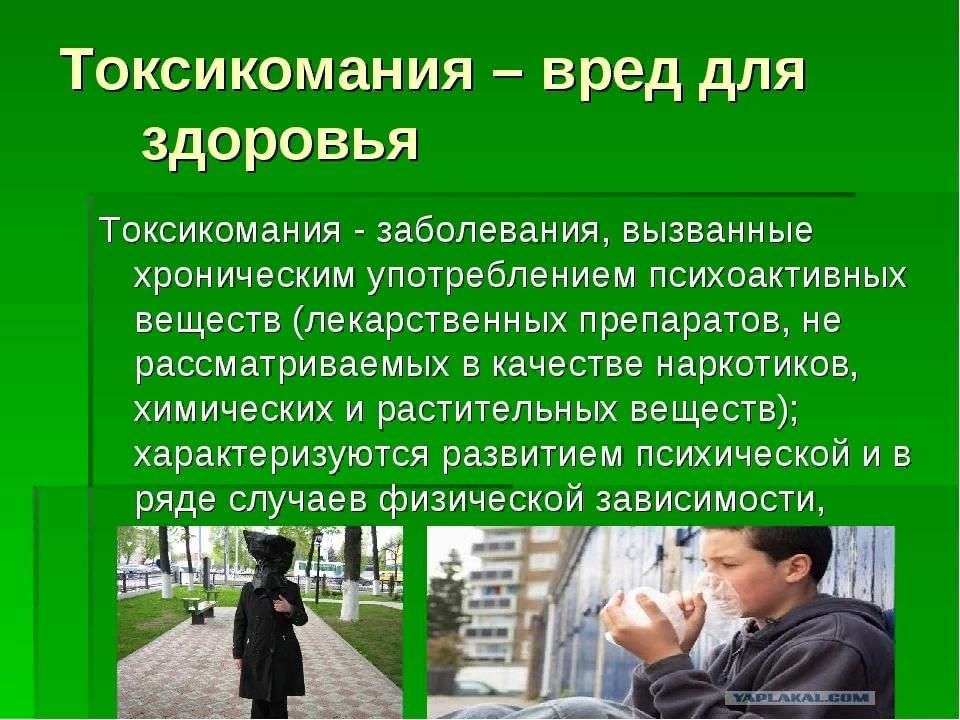 Токсикомания – вред для здоровья

Токсикомания - заболевания, вызванные хроническим употреблением психоактивных веществ (лекарственных препаратов, не рассматриваемых в качестве наркотиков, химических и растительных веществ); характеризуются развитием психической и в ряде случаев физической зависимости,

YAPLAKAL.COM